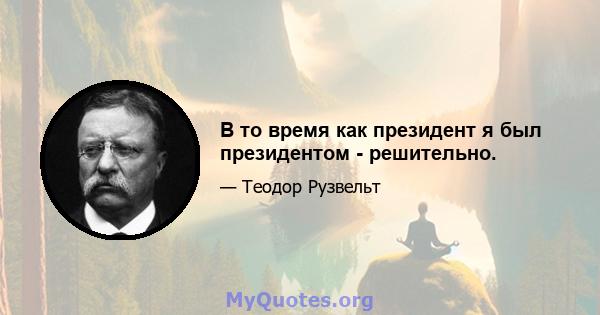 В то время как президент я был президентом - решительно.

— Теодор Рузвельт

MyQuotes.org